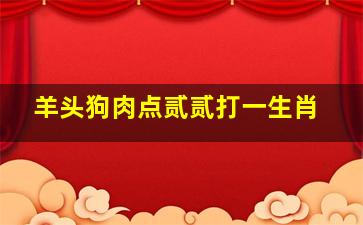 羊头狗肉点贰贰打一生肖